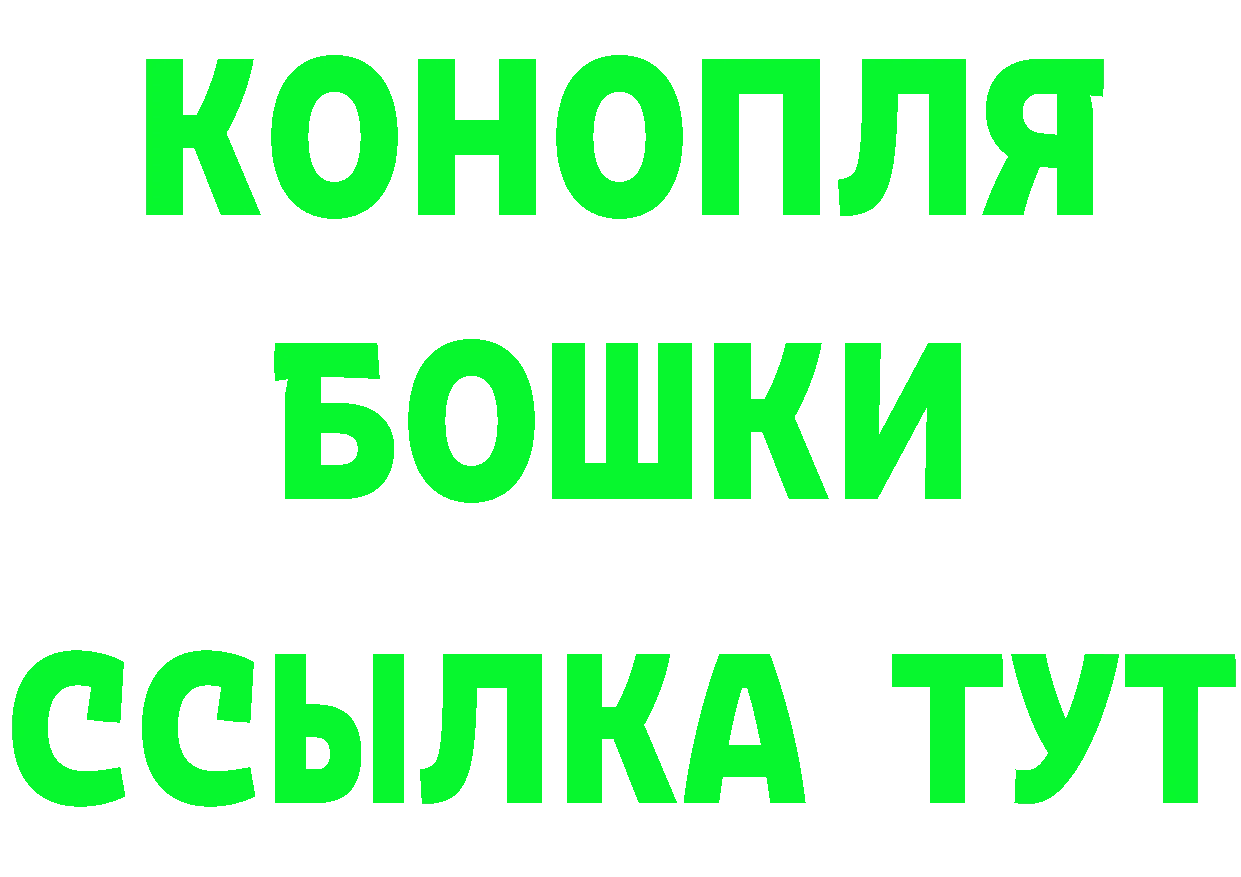 КОНОПЛЯ
БОШКИ
ССЫЛКА ТУТ